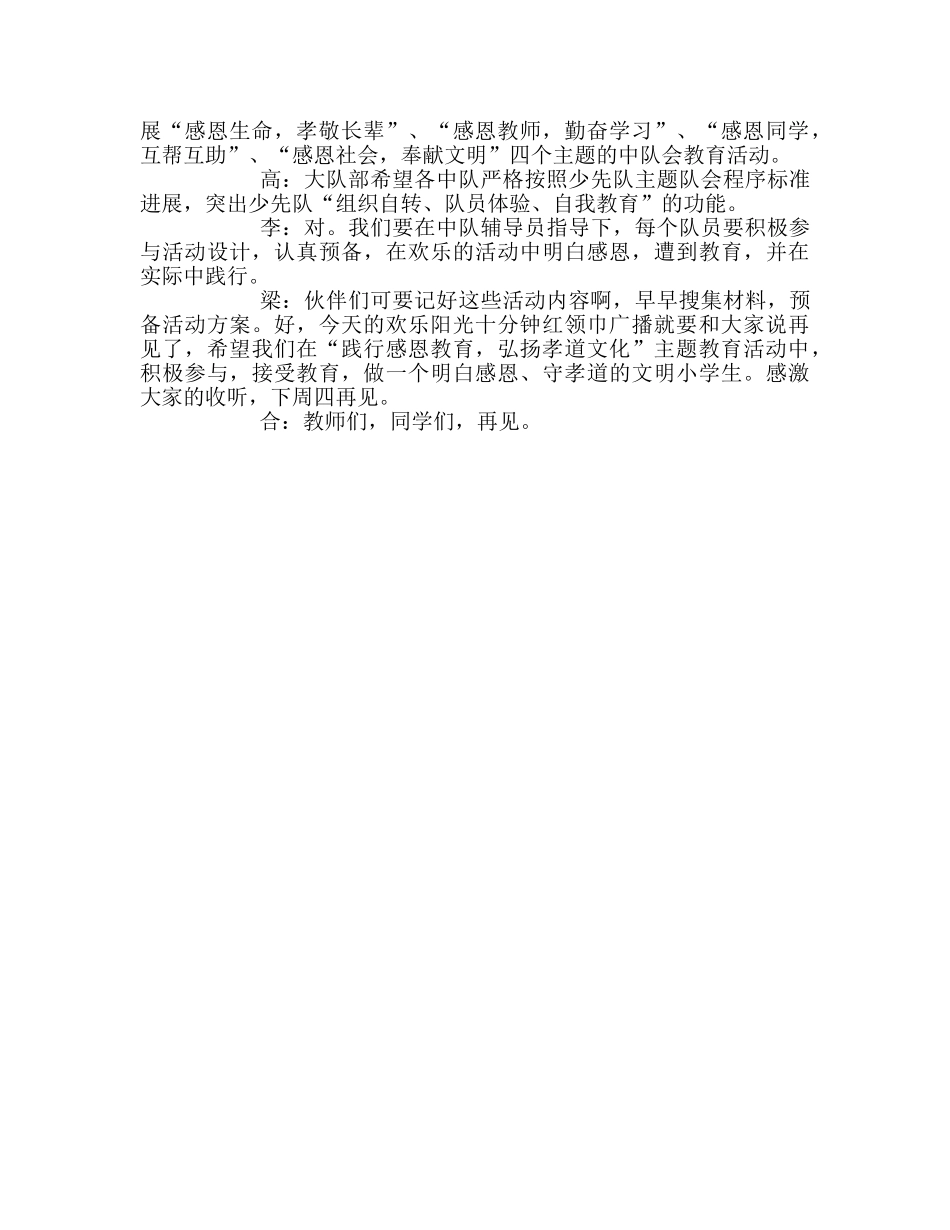 展“感恩生命，孝敬长辈”、“感恩教师，勤奋学习”、“感恩同学，互帮互助”、“感恩社会，奉献文明”四个主题的中队会教育活动。

高：大队部希望各中队严格按照少先队主题队会程序标准进展，突出少先队“组织自转、队员体验、自我教育”的功能。

李：对。我们要在中队辅导员指导下，每个队员要积极参与活动设计，认真预备，在欢乐的活动中明白感恩，遭到教育，并在实际中践行。

梁：伙伴们可要记好这些活动内容啊，早早搜集材料，预备活动方案。好，今天的欢乐阳光十分钟红领巾广播就要和大家说再见了，希望我们在“践行感恩教育，弘扬孝道文化”主题教育活动中，积极参与，接受教育，做一个明白感恩、守孝道的文明小学生。感激大家的收听，下周四再见。

合：教师们，同学们，再见。